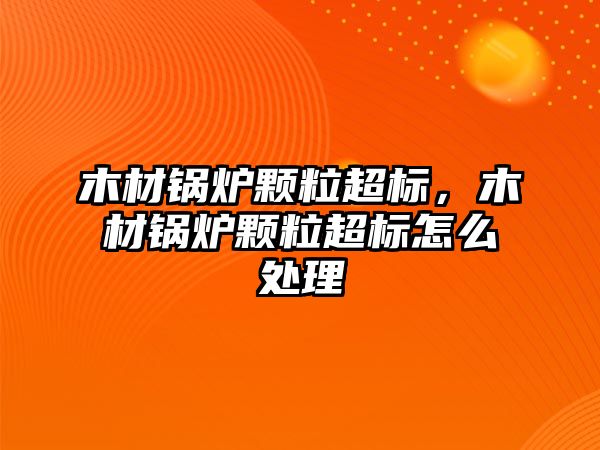 木材锅炉颗粒超标，木材锅炉颗粒超标怎么处理